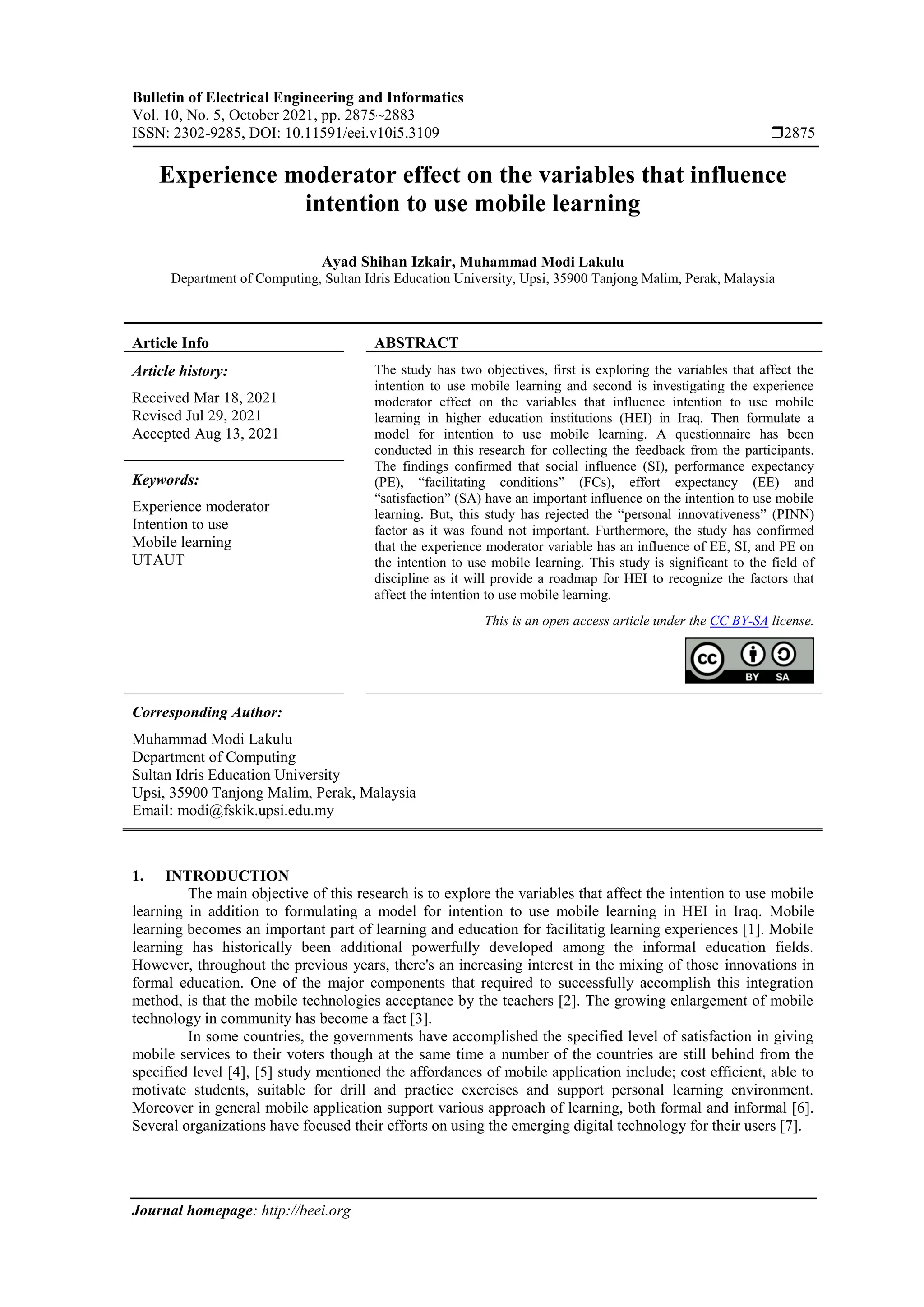 Bulletin of Electrical Engineering and Informatics
Vol. 10, No. 5, October 2021, pp. 2875~2883
ISSN: 2302-9285, DOI: 10.11591/eei.v10i5.3109 ❒2875

Experience moderator effect on the variables that influence intention to use mobile learning

Ayad Shihan Izkair, Muhammad Modi Lakulu
Department of Computing, Sultan Idris Education University, Upsi, 35900 Tanjong Malim, Perak, Malaysia

Article Info

Article history:

Received Mar 18, 2021
Revised Jul 29, 2021
Accepted Aug 13, 2021

Keywords:

Experience moderator
Intention to use
Mobile learning
UTAUT

ABSTRACT

The study has two objectives, first is exploring the variables that affect the intention to use mobile learning and second is investigating the experience moderator effect on the variables that influence intention to use mobile learning in higher education institutions (HEI) in Iraq. Then formulate a model for intention to use mobile learning. A questionnaire has been conducted in this research for collecting the feedback from the participants. The findings confirmed that social influence (SI), performance expectancy (PE), “facilitating conditions” (FCs), effort expectancy (EE) and “satisfaction” (SA) have an important influence on the intention to use mobile learning. But, this study has rejected the “personal innovativeness” (PINN) factor as it was found not important. Furthermore, the study has confirmed that the experience moderator variable has an influence of EE, SI, and PE on the intention to use mobile learning. This study is significant to the field of discipline as it will provide a roadmap for HEI to recognize the factors that affect the intention to use mobile learning.

This is an open access article under the CC BY-SA license.

BY SA

Corresponding Author:

Muhammad Modi Lakulu
Department of Computing
Sultan Idris Education University
Upsi, 35900 Tanjong Malim, Perak, Malaysia
Email: modi@fskik.upsi.edu.my

1. INTRODUCTION
The main objective of this research is to explore the variables that affect the intention to use mobile learning in addition to formulating a model for intention to use mobile learning in HEI in Iraq. Mobile learning becomes an important part of learning and education for facilitatig learning experiences [1]. Mobile learning has historically been additional powerfully developed among the informal education fields. However, throughout the previous years, there's an increasing interest in the mixing of those innovations in formal education. One of the major components that required to successfully accomplish this integration method, is that the mobile technologies acceptance by the teachers [2]. The growing enlargement of mobile technology in community has become a fact [3].

In some countries, the governments have accomplished the specified level of satisfaction in giving mobile services to their voters though at the same time a number of the countries are still behind from the specified level [4], [5] study mentioned the affordances of mobile application include; cost efficient, able to motivate students, suitable for drill and practice exercises and support personal learning environment. Moreover in general mobile application support various approach of learning, both formal and informal [6]. Several organizations have focused their efforts on using the emerging digital technology for their users [7].

Journal homepage: http://beei.org